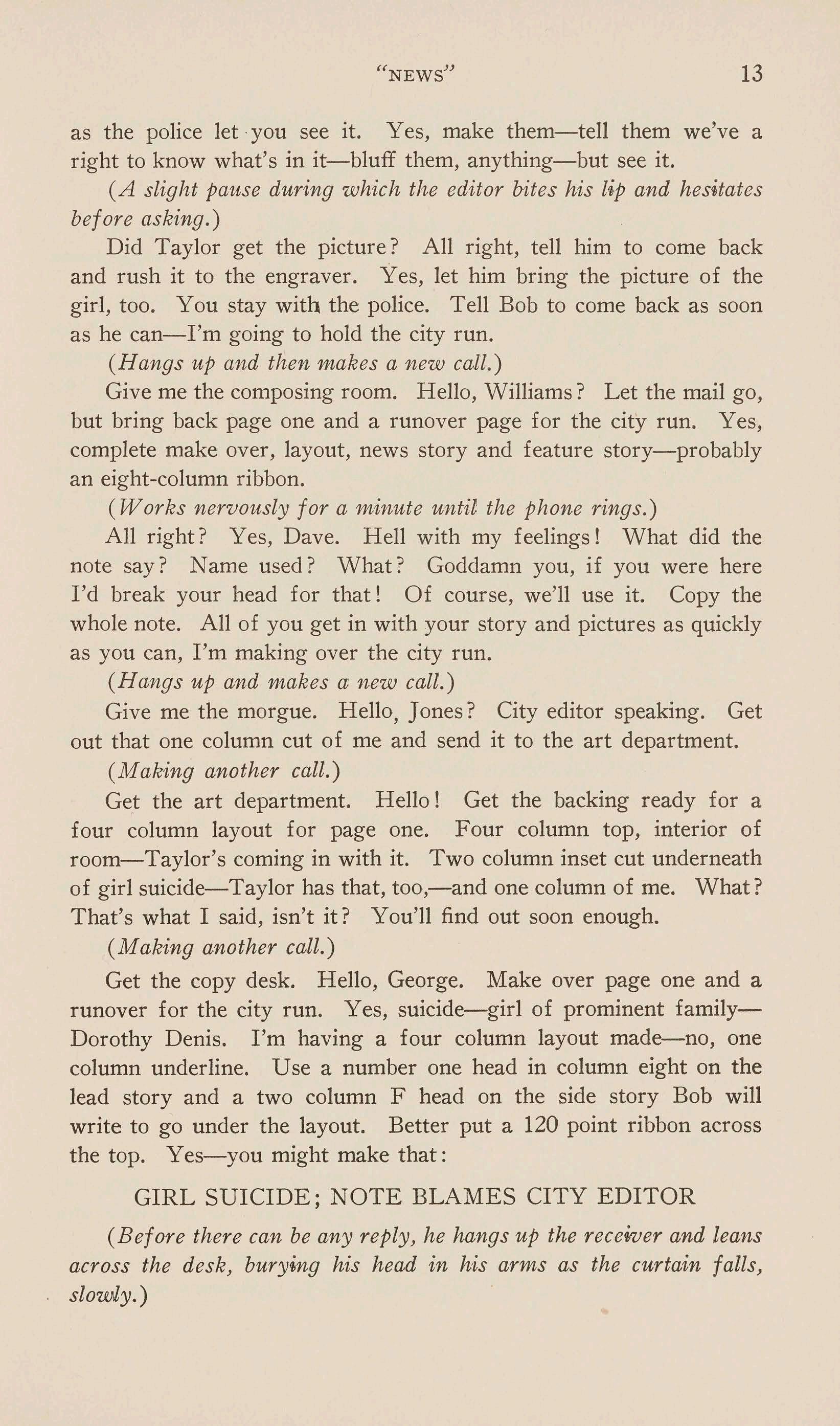 "NEWS" 13

as the police let you see it. Yes, make them—tell them we've a right to know what's in it—bluff them, anything—but see it.

(A slight pause during which the editor bites his lip and hesitates before asking.)

Did Taylor get the picture? All right, tell him to come back and rush it to the engraver. Yes, let him bring the picture of the girl, too. You stay with the police. Tell Bob to come back as soon as he can—I'm going to hold the city run.

(Hangs up and then makes a new call.)

Give me the composing room. Hello, Williams? Let the mail go, but bring back page one and a runover page for the city run. Yes, complete make over, layout, news story and feature story—probably an eight-column ribbon.

(Works nervously for a minute until the phone rings.)

All right? Yes, Dave. Hell with my feelings! What did the note say? Name used? What? Goddamn you, if you were here I'd break your head for that! Of course, we'll use it. Copy the whole note. All of you get in with your story and pictures as quickly as you can, I'm making over the city run.

(Hangs up and makes a new call.)

Give me the morgue. Hello, Jones? City editor speaking. Get out that one column cut of me and send it to the art department.

(Making another call.)

Get the art department. Hello! Get the backing ready for a four column layout for page one. Four column top, interior of room—Taylor's coming in with it. Two column inset cut underneath of girl suicide—Taylor has that, too,—and one column of me. What? That's what I said, isn't it? You'll find out soon enough.

(Making another call.)

Get the copy desk. Hello, George. Make over page one and a runover for the city run. Yes, suicide—girl of prominent family—Dorothy Denis. I'm having a four column layout made—no, one column underline. Use a number one head in column eight on the lead story and a two column F head on the side story Bob will write to go under the layout. Better put a 120 point ribbon across the top. Yes—you might make that:

GIRL SUICIDE; NOTE BLAMES CITY EDITOR

(Before there can be any reply, he hangs up the receiver and leans across the desk, burying his head in his arms as the curtain falls, slowly.)